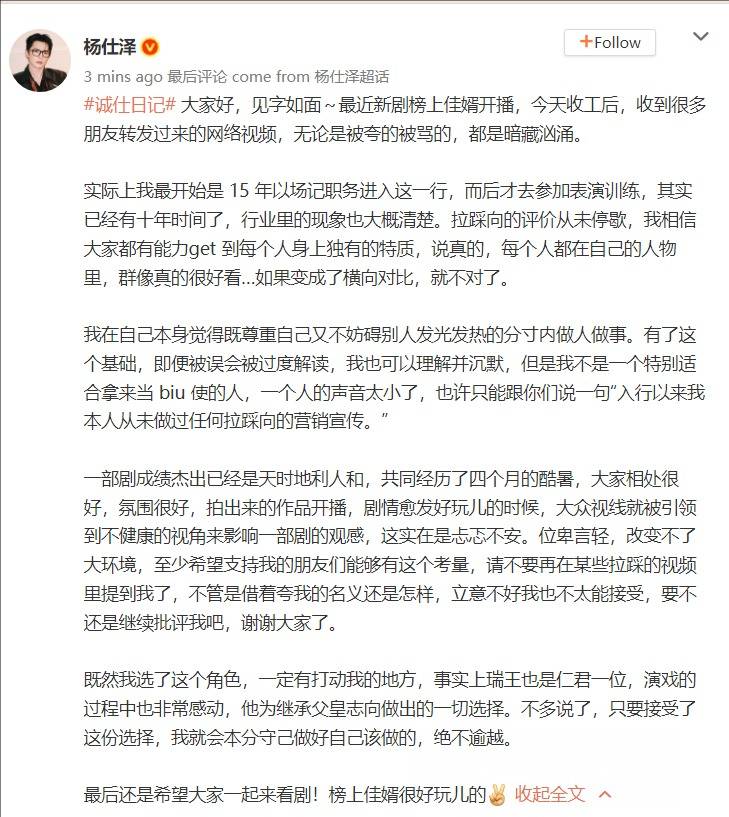 杨仕泽

+Follow

3 mins ago 最后评论 come from 杨仕泽超话

#诚仕日记# 大家好，见字如面～最近新剧榜上佳婿开播，今天收工后，收到很多朋友转发过来的网络视频，无论是被夸的被骂的，都是暗藏汹涌。

实际上我最开始是 15 年以场记职务进入这一行，而后才去参加表演训练，其实已经有十年时间了，行业里的现象也大概清楚。拉踩向的评价从未停歇，我相信大家都有能力get 到每个人身上独有的特质，说真的，每个人都在自己的人物里，群像真的很好看...如果变成了横向对比，就不对了。

我在自己本身觉得既尊重自己又不妨碍别人发光发热的分寸内做人做事。有了这个基础，即便被误会被过度解读，我也可以理解并沉默，但是我不是一个特别适合拿来当 biu 使的人，一个人的声音太小了，也许只能跟你们说一句"入行以来我本人从未做过任何拉踩向的营销宣传。"

一部剧成绩杰出已经是天时地利人和，共同经历了四个月的酷暑，大家相处很好，氛围很好，拍出来的作品开播，剧情愈发好玩儿的时候，大众视线就被引领到不健康的视角来影响一部剧的观感，这实在是忐忑不安。位卑言轻，改变不了大环境，至少希望支持我的朋友们能够有这个考量，请不要再在某些拉踩的视频里提到我了，不管是借着夸我的名义还是怎样，立意不好我也不太能接受，要不还是继续批评我吧，谢谢大家了。

既然我选了这个角色，一定有打动我的地方，事实上瑞王也是仁君一位，演戏的过程中也非常感动，他为继承父皇志向做出的一切选择。不多说了，只要接受了这份选择，我就会本分守己做好自己该做的，绝不逾越。

最后还是希望大家一起来看剧！榜上佳婿很好玩儿的✌ 收起全文